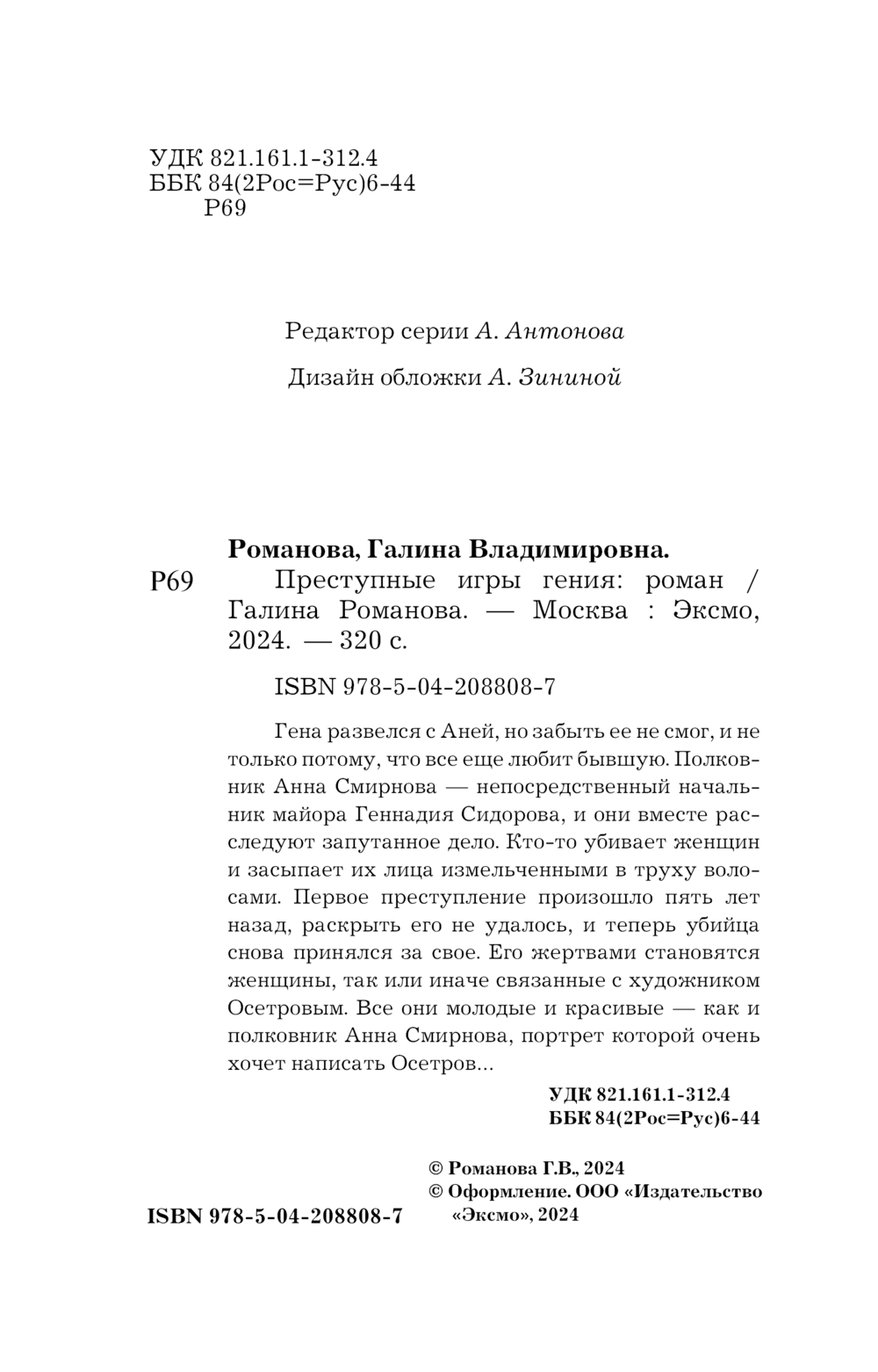 УДК 821.161.1-312.4
ББК 84(2Рос=Рус)6-44
Р69

Редактор серии А. Антонова

Дизайн обложки А. Зининой

Романова, Галина Владимировна.

Р69 Преступные игры гения: роман / Галина Романова. — Москва : Эксмо, 2024. — 320 с.

ISBN 978-5-04-208808-7

Гена развелся с Аней, но забыть ее не смог, и не только потому, что все еще любит бывшую. Полковник Анна Смирнова — непосредственный начальник майора Геннадия Сидорова, и они вместе расследуют запутанное дело. Кто-то убивает женщин и засыпает их лица измельченными в труху волосами. Первое преступление произошло пять лет назад, раскрыть его не удалось, и теперь убийца снова принялся за свое. Его жертвами становятся женщины, так или иначе связанные с художником Осетровым. Все они молодые и красивые — как и полковник Анна Смирнова, портрет которой очень хочет написать Осетров...

УДК 821.161.1-312.4
ББК 84(2Рос=Рус)6-44

© Романова Г.В., 2024
© Оформление. ООО «Издательство «Эксмо», 2024

ISBN 978-5-04-208808-7